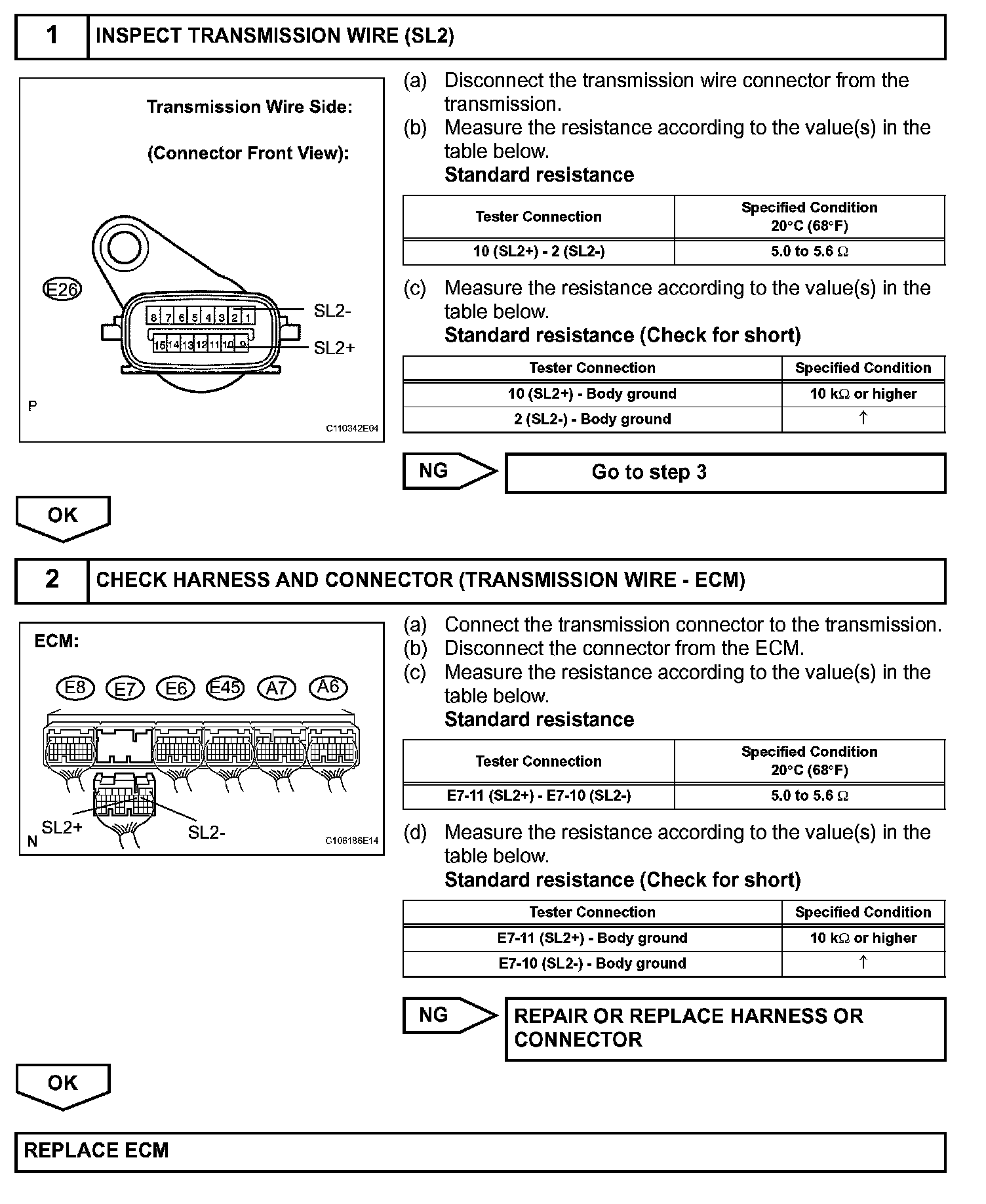 1 INSPECT TRANSMISSION WIRE (SL2)

Transmission Wire Side:

(Connector Front View):

E26

8 7 6 5 4 3 2 1

15 14 13 12 11 10 9

SL2-

SL2+

P

C110342E04

(a) Disconnect the transmission wire connector from the transmission.
(b) Measure the resistance according to the value(s) in the table below.
Standard resistance

| Tester Connection | Specified Condition 20°C (68°F) |
|---|---|
| 10 (SL2+) - 2 (SL2-) | 5.0 to 5.6 Ω |

(c) Measure the resistance according to the value(s) in the table below.
Standard resistance (Check for short)

| Tester Connection | Specified Condition |
|---|---|
| 10 (SL2+) - Body ground | 10 kΩ or higher |
| 2 (SL2-) - Body ground | ↑ |

NG Go to step 3

OK

2 CHECK HARNESS AND CONNECTOR (TRANSMISSION WIRE - ECM)

ECM:

E8 E7 E6 E45 A7 A6

SL2+

SL2-

N

C106186E14

(a) Connect the transmission connector to the transmission.
(b) Disconnect the connector from the ECM.
(c) Measure the resistance according to the value(s) in the table below.
Standard resistance

| Tester Connection | Specified Condition 20°C (68°F) |
|---|---|
| E7-11 (SL2+) - E7-10 (SL2-) | 5.0 to 5.6 Ω |

(d) Measure the resistance according to the value(s) in the table below.
Standard resistance (Check for short)

| Tester Connection | Specified Condition |
|---|---|
| E7-11 (SL2+) - Body ground | 10 kΩ or higher |
| E7-10 (SL2-) - Body ground | ↑ |

NG REPAIR OR REPLACE HARNESS OR CONNECTOR

OK

REPLACE ECM